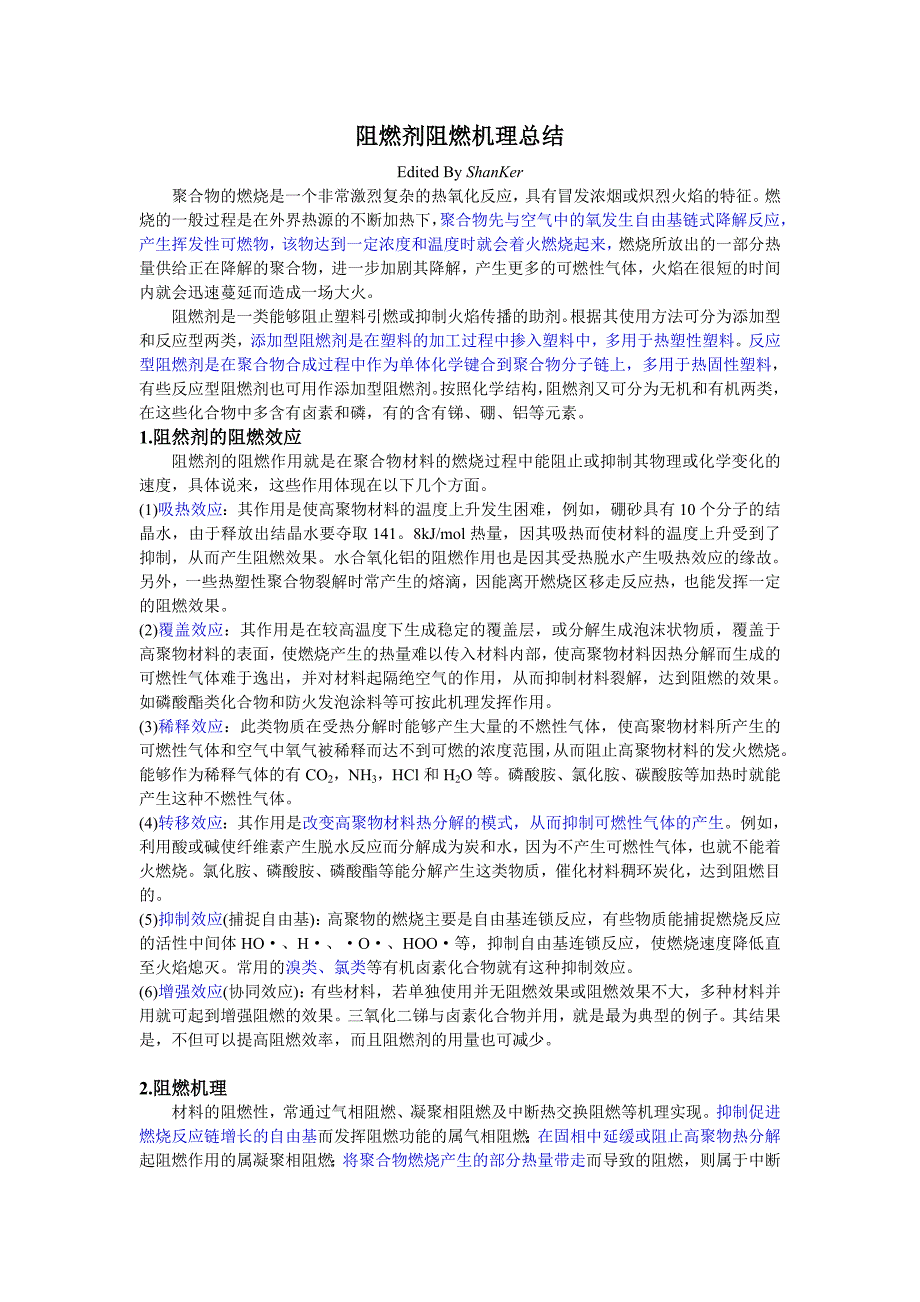 阻燃剂阻燃机理总结

Edited By ShanKer

聚合物的燃烧是一个非常激烈复杂的热氧化反应，具有冒发浓烟或炽烈火焰的特征。燃烧的一般过程是在外界热源的不断加热下，聚合物先与空气中的氧发生自由基链式降解反应，产生挥发性可燃物，该物达到一定浓度和温度时就会着火燃烧起来，燃烧所放出的一部分热量供给正在降解的聚合物，进一步加剧其降解，产生更多的可燃性气体，火焰在很短的时间内就会迅速蔓延而造成一场大火。

阻燃剂是一类能够阻止塑料引燃或抑制火焰传播的助剂。根据其使用方法可分为添加型和反应型两类，添加型阻燃剂是在塑料的加工过程中掺入塑料中，多用于热塑性塑料。反应型阻燃剂是在聚合物合成过程中作为单体化学键合到聚合物分子链上，多用于热固性塑料，有些反应型阻燃剂也可用作添加型阻燃剂。按照化学结构，阻燃剂又可分为无机和有机两类，在这些化合物中多含有卤素和磷，有的含有锑、硼、铝等元素。

1.阻然剂的阻燃效应

阻燃剂的阻燃作用就是在聚合物材料的燃烧过程中能阻止或抑制其物理或化学变化的速度，具体说来，这些作用体现在以下几个方面。

(1)吸热效应：其作用是使高聚物材料的温度上升发生困难，例如，硼砂具有 10 个分子的结晶水，由于释放出结晶水要夺取 141。8kJ/mol 热量，因其吸热而使材料的温度上升受到了抑制，从而产生阻燃效果。水合氧化铝的阻燃作用也是因其受热脱水产生吸热效应的缘故。另外，一些热塑性聚合物裂解时常产生的熔滴，因能离开燃烧区移走反应热，也能发挥一定的阻燃效果。

(2)覆盖效应：其作用是在较高温度下生成稳定的覆盖层，或分解生成泡沫状物质，覆盖于高聚物材料的表面，使燃烧产生的热量难以传入材料内部，使高聚物材料因热分解而生成的可燃性气体难于逸出，并对材料起隔绝空气的作用，从而抑制材料裂解，达到阻燃的效果。如磷酸酯类化合物和防火发泡涂料等可按此机理发挥作用。

(3)稀释效应：此类物质在受热分解时能够产生大量的不燃性气体，使高聚物材料所产生的可燃性气体和空气中氧气被稀释而达不到可燃的浓度范围，从而阻止高聚物材料的发火燃烧。能够作为稀释气体的有 $CO_2$，$NH_3$，HCl 和 $H_2O$ 等。磷酸胺、氯化胺、碳酸胺等加热时就能产生这种不燃性气体。

(4)转移效应：其作用是改变高聚物材料热分解的模式，从而抑制可燃性气体的产生。例如，利用酸或碱使纤维素产生脱水反应而分解成为炭和水，因为不产生可燃性气体，也就不能着火燃烧。氯化胺、磷酸胺、磷酸酯等能分解产生这类物质，催化材料稠环炭化，达到阻燃目的。

(5)抑制效应(捕捉自由基)：高聚物的燃烧主要是自由基连锁反应，有些物质能捕捉燃烧反应的活性中间体 HO·、H·、·O·、HOO·等，抑制自由基连锁反应，使燃烧速度降低直至火焰熄灭。常用的溴类、氯类等有机卤素化合物就有这种抑制效应。

(6)增强效应(协同效应)：有些材料，若单独使用并无阻燃效果或阻燃效果不大，多种材料并用就可起到增强阻燃的效果。三氧化二锑与卤素化合物并用，就是最为典型的例子。其结果是，不但可以提高阻燃效率，而且阻燃剂的用量也可减少。

2.阻燃机理

材料的阻燃性，常通过气相阻燃、凝聚相阻燃及中断热交换阻燃等机理实现。抑制促进燃烧反应链增长的自由基而发挥阻燃功能的属气相阻燃；在固相中延缓或阻止高聚物热分解起阻燃作用的属凝聚相阻燃；将聚合物燃烧产生的部分热量带走而导致的阻燃，则属于中断